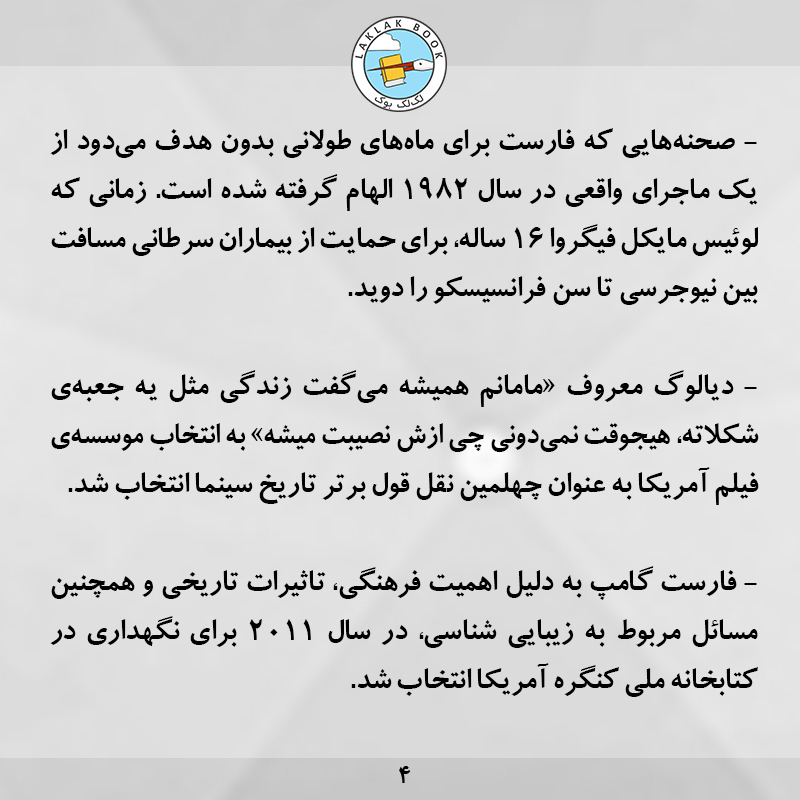 LAKLAK BOOK
لک‌لک بوک

- صحنه‌هایی که فارست برای ماه‌های طولانی بدون هدف می‌دود از یک ماجرای واقعی در سال ۱۹۸۲ الهام گرفته شده است. زمانی که لوئیس مایکل فیگروا ۱۶ ساله، برای حمایت از بیماران سرطانی مسافت بین نیوجرسی تا سن فرانسیسکو را دوید.

- دیالوگ معروف «مامانم همیشه می‌گفت زندگی مثل یه جعبه‌ی شکلاته، هیجوقت نمی‌دونی چی ازش نصیبت میشه» به انتخاب موسسه‌ی فیلم آمریکا به عنوان چهلمین نقل قول برتر تاریخ سینما انتخاب شد.

- فارست گامپ به دلیل اهمیت فرهنگی، تاثیرات تاریخی و همچنین مسائل مربوط به زیبایی شناسی، در سال ۲۰۱۱ برای نگهداری در کتابخانه ملی کنگره آمریکا انتخاب شد.

۴